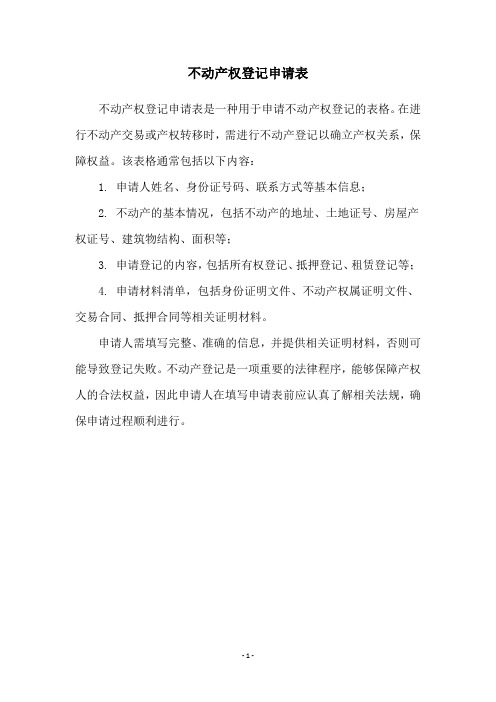 不动产权登记申请表

不动产权登记申请表是一种用于申请不动产权登记的表格。在进行不动产交易或产权转移时，需进行不动产登记以确立产权关系，保障权益。该表格通常包括以下内容：

1. 申请人姓名、身份证号码、联系方式等基本信息；

2. 不动产的基本情况，包括不动产的地址、土地证号、房屋产权证号、建筑物结构、面积等；

3. 申请登记的内容，包括所有权登记、抵押登记、租赁登记等；

4. 申请材料清单，包括身份证明文件、不动产权属证明文件、交易合同、抵押合同等相关证明材料。

申请人需填写完整、准确的信息，并提供相关证明材料，否则可能导致登记失败。不动产登记是一项重要的法律程序，能够保障产权人的合法权益，因此申请人在填写申请表前应认真了解相关法规，确保申请过程顺利进行。

- 1 -